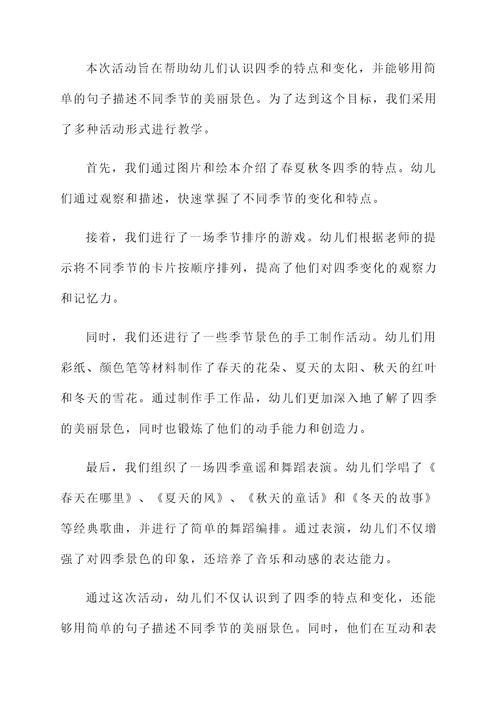 本次活动旨在帮助幼儿们认识四季的特点和变化，并能够用简单的句子描述不同季节的美丽景色。为了达到这个目标，我们采用了多种活动形式进行教学。

首先，我们通过图片和绘本介绍了春夏秋冬四季的特点。幼儿们通过观察和描述，快速掌握了不同季节的变化和特点。

接着，我们进行了一场季节排序的游戏。幼儿们根据老师的提示将不同季节的卡片按顺序排列，提高了他们对四季变化的观察力和记忆力。

同时，我们还进行了一些季节景色的手工制作活动。幼儿们用彩纸、颜色笔等材料制作了春天的花朵、夏天的太阳、秋天的红叶和冬天的雪花。通过制作手工作品，幼儿们更加深入地了解了四季的美丽景色，同时也锻炼了他们的动手能力和创造力。

最后，我们组织了一场四季童谣和舞蹈表演。幼儿们学唱了《春天在哪里》、《夏天的风》、《秋天的童话》和《冬天的故事》等经典歌曲，并进行了简单的舞蹈编排。通过表演，幼儿们不仅增强了对四季景色的印象，还培养了音乐和动感的表达能力。

通过这次活动，幼儿们不仅认识到了四季的特点和变化，还能够用简单的句子描述不同季节的美丽景色。同时，他们在互动和表